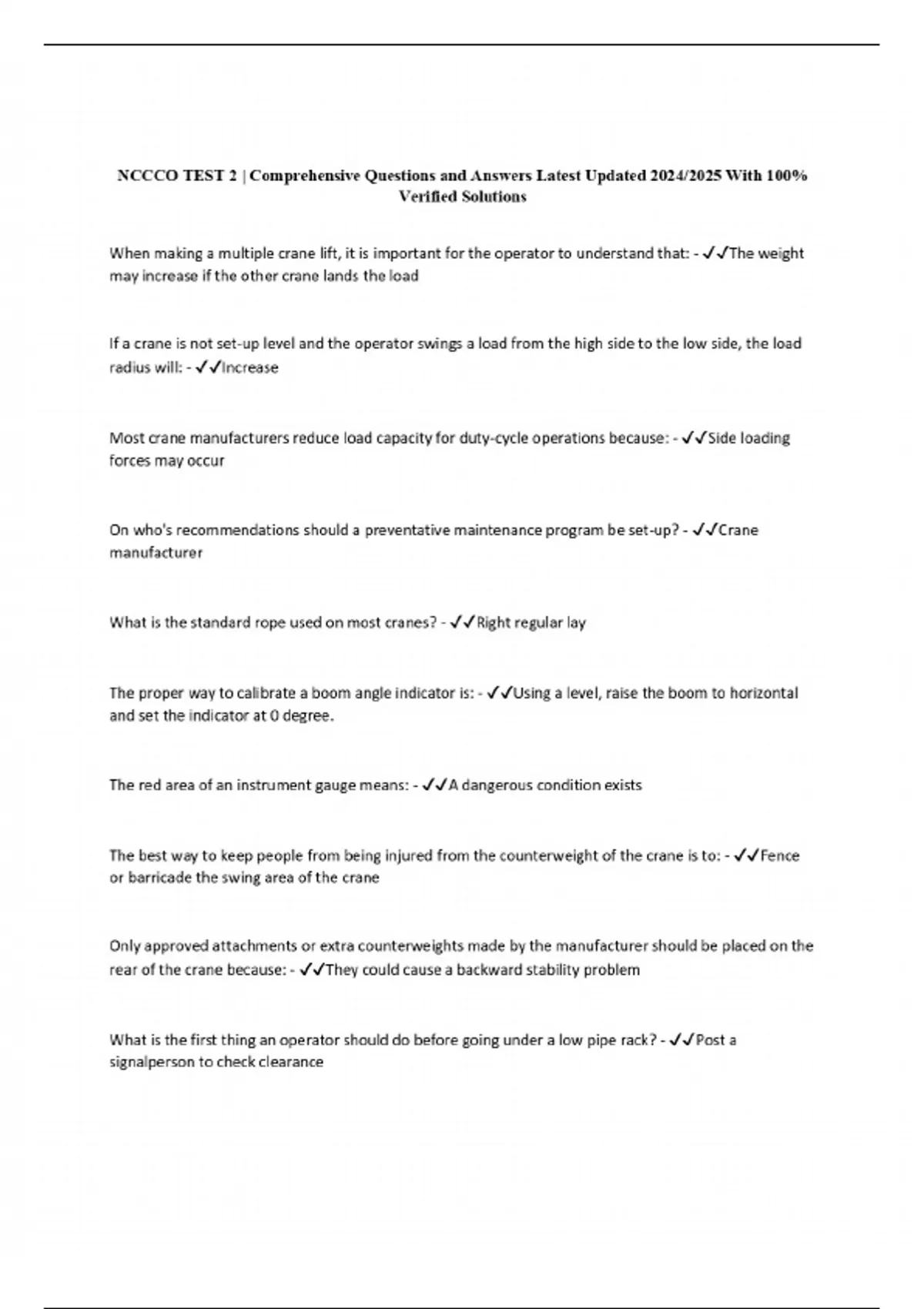 NCCCO TEST 2 | Comprehensive Questions and Answers Latest Updated 2024/2025 With 100% Verified Solutions

When making a multiple crane lift, it is important for the operator to understand that: - ✓✓The weight may increase if the other crane lands the load

If a crane is not set-up level and the operator swings a load from the high side to the low side, the load radius will: - ✓✓Increase

Most crane manufacturers reduce load capacity for duty-cycle operations because: - ✓✓Side loading forces may occur

On who's recommendations should a preventative maintenance program be set-up? - ✓✓Crane manufacturer

What is the standard rope used on most cranes? - ✓✓Right regular lay

The proper way to calibrate a boom angle indicator is: - ✓✓Using a level, raise the boom to horizontal and set the indicator at 0 degree.

The red area of an instrument gauge means: - ✓✓A dangerous condition exists

The best way to keep people from being injured from the counterweight of the crane is to: - ✓✓Fence or barricade the swing area of the crane

Only approved attachments or extra counterweights made by the manufacturer should be placed on the rear of the crane because: - ✓✓They could cause a backward stability problem

What is the first thing an operator should do before going under a low pipe rack? - ✓✓Post a signalperson to check clearance